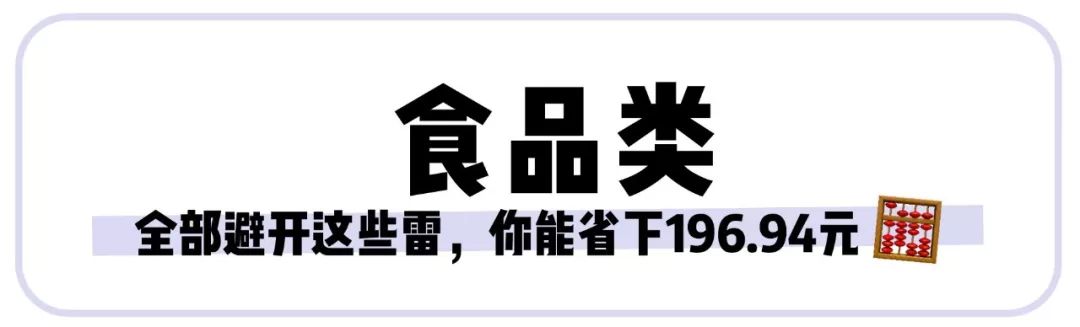 食品类

全部避开这些雷，你能省下196.94元